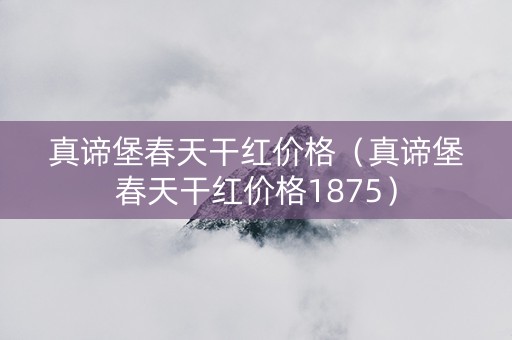 真谛堡春天干红价格（真谛堡春天干红价格1875）